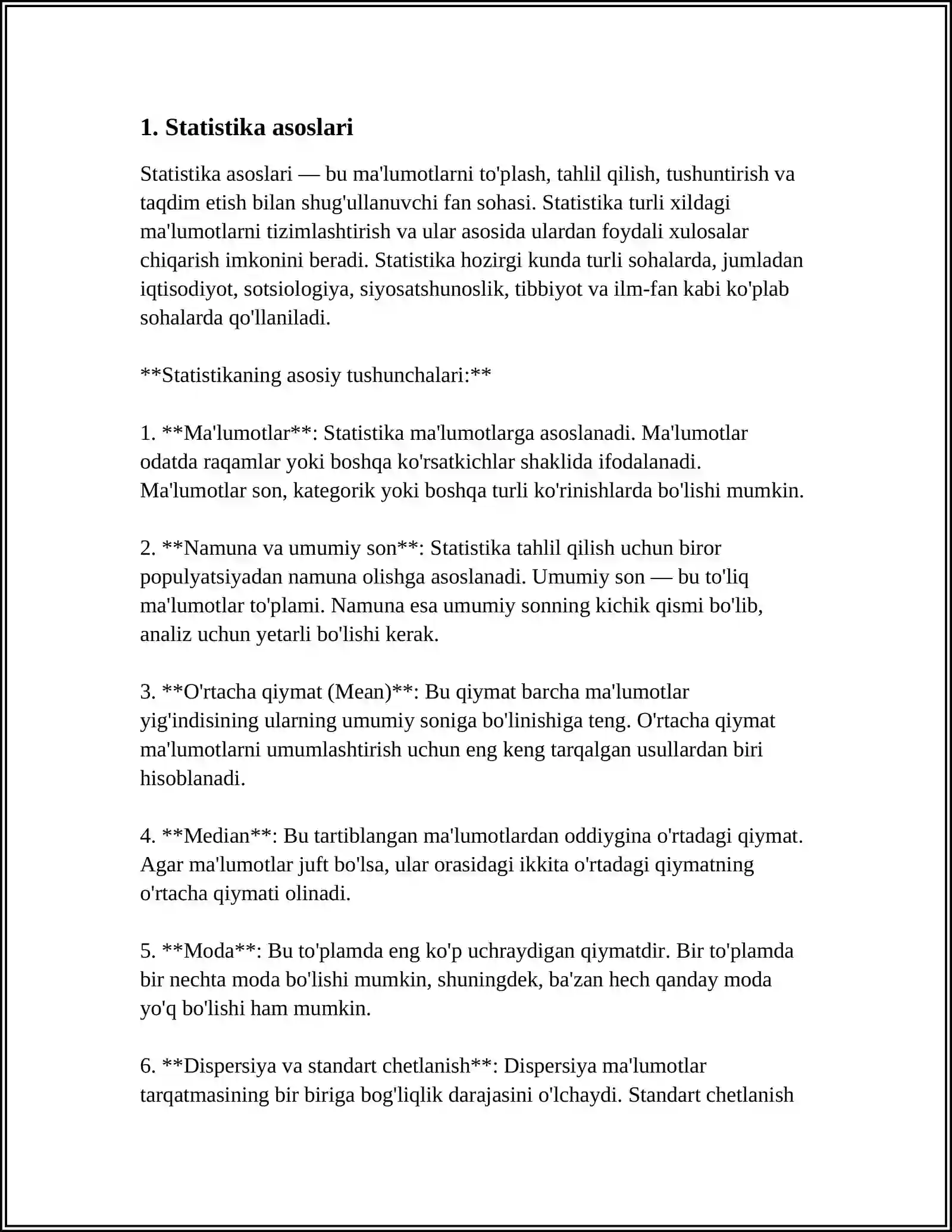 1. Statistika asoslari

Statistika asoslari — bu ma'lumotlarni to'plash, tahlil qilish, tushuntirish va taqdim etish bilan shug'ullanuvchi fan sohasi. Statistika turli xildagi ma'lumotlarni tizimlashtirish va ular asosida ulardan foydali xulosalar chiqarish imkonini beradi. Statistika hozirgi kunda turli sohalarda, jumladan iqtisodiyot, sotsiologiya, siyosatshunoslik, tibbiyot va ilm-fan kabi ko'plab sohalarda qo'llaniladi.

**Statistikaning asosiy tushunchalari:**

1. **Ma'lumotlar**: Statistika ma'lumotlarga asoslanadi. Ma'lumotlar odatda raqamlar yoki boshqa ko'rsatkichlar shaklida ifodalanadi. Ma'lumotlar son, kategorik yoki boshqa turli ko'rinishlarda bo'lishi mumkin.

2. **Namuna va umumiy son**: Statistika tahlil qilish uchun biror populyatsiyadan namuna olishga asoslanadi. Umumiy son — bu to'liq ma'lumotlar to'plami. Namuna esa umumiy sonning kichik qismi bo'lib, analiz uchun yetarli bo'lishi kerak.

3. **O'rtacha qiymat (Mean)**: Bu qiymat barcha ma'lumotlar yig'indisining ularning umumiy soniga bo'linishiga teng. O'rtacha qiymat ma'lumotlarni umumlashtirish uchun eng keng tarqalgan usullardan biri hisoblanadi.

4. **Median**: Bu tartiblangan ma'lumotlardan oddiygina o'rtadagi qiymat. Agar ma'lumotlar juft bo'lsa, ular orasidagi ikkita o'rtadagi qiymatning o'rtacha qiymati olinadi.

5. **Moda**: Bu to'plamda eng ko'p uchraydigan qiymatdir. Bir to'plamda bir nechta moda bo'lishi mumkin, shuningdek, ba'zan hech qanday moda yo'q bo'lishi ham mumkin.

6. **Dispersiya va standart chetlanish**: Dispersiya ma'lumotlar tarqatmasining bir biriga bog'liqlik darajasini o'lchaydi. Standart chetlanish